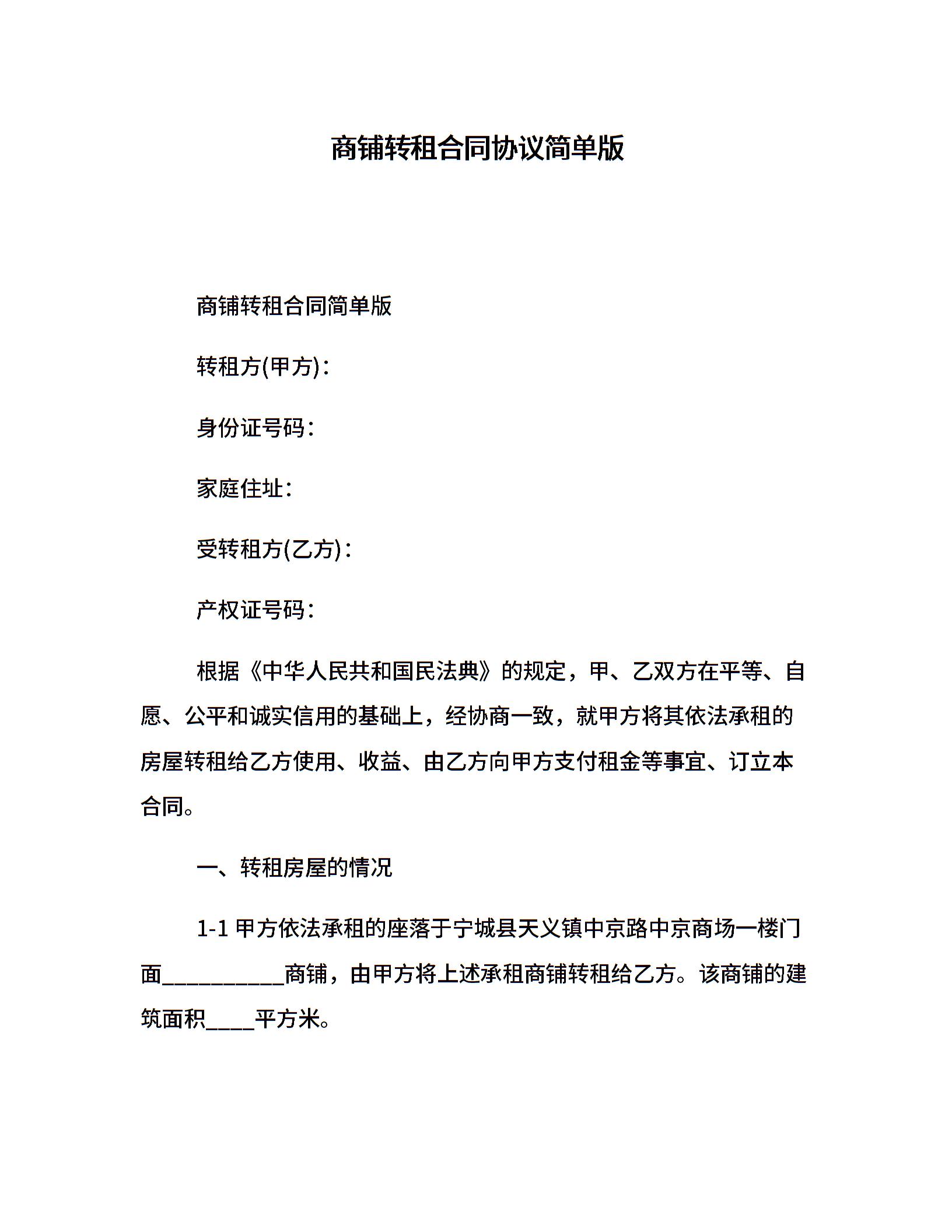 商铺转租合同协议简单版

商铺转租合同简单版

转租方(甲方)：

身份证号码：

家庭住址：

受转租方(乙方)：

产权证号码：

根据《中华人民共和国民法典》的规定，甲、乙双方在平等、自愿、公平和诚实信用的基础上，经协商一致，就甲方将其依法承租的房屋转租给乙方使用、收益、由乙方向甲方支付租金等事宜、订立本合同。

一、转租房屋的情况

1-1 甲方依法承租的座落于宁城县天义镇中京路中京商场一楼门面__________商铺，由甲方将上述承租商铺转租给乙方。该商铺的建筑面积____平方米。